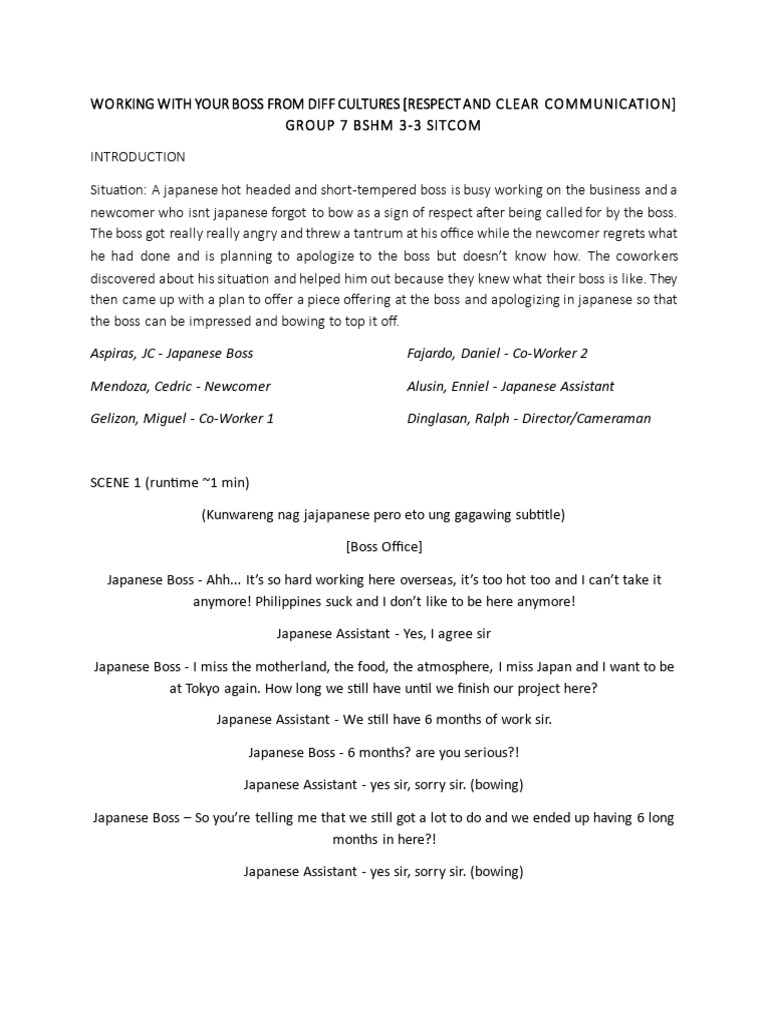 WORKING WITH YOUR BOSS FROM DIFF CULTURES [RESPECT AND CLEAR COMMUNICATION]
GROUP 7 BSHM 3-3 SITCOM

INTRODUCTION

Situation: A japanese hot headed and short-tempered boss is busy working on the business and a newcomer who isnt japanese forgot to bow as a sign of respect after being called for by the boss. The boss got really really angry and threw a tantrum at his office while the newcomer regrets what he had done and is planning to apologize to the boss but doesn't know how. The coworkers discovered about his situation and helped him out because they knew what their boss is like. They then came up with a plan to offer a piece offering at the boss and apologizing in japanese so that the boss can be impressed and bowing to top it off.

Aspiras, JC - Japanese Boss

Mendoza, Cedric - Newcomer

Gelizon, Miguel - Co-Worker 1

Fajardo, Daniel - Co-Worker 2

Alusin, Enniel - Japanese Assistant

Dinglasan, Ralph - Director/Cameraman

SCENE 1 (runtime ~1 min)

(Kunwareng nag jajapanese pero eto ung gagawing subtitle)

[Boss Office]

Japanese Boss - Ahh... It's so hard working here overseas, it's too hot too and I can't take it anymore! Philippines suck and I don't like to be here anymore!

Japanese Assistant - Yes, I agree sir

Japanese Boss - I miss the motherland, the food, the atmosphere, I miss Japan and I want to be at Tokyo again. How long we still have until we finish our project here?

Japanese Assistant - We still have 6 months of work sir.

Japanese Boss - 6 months? are you serious?!

Japanese Assistant - yes sir, sorry sir. (bowing)

Japanese Boss – So you're telling me that we still got a lot to do and we ended up having 6 long months in here?!

Japanese Assistant - yes sir, sorry sir. (bowing)